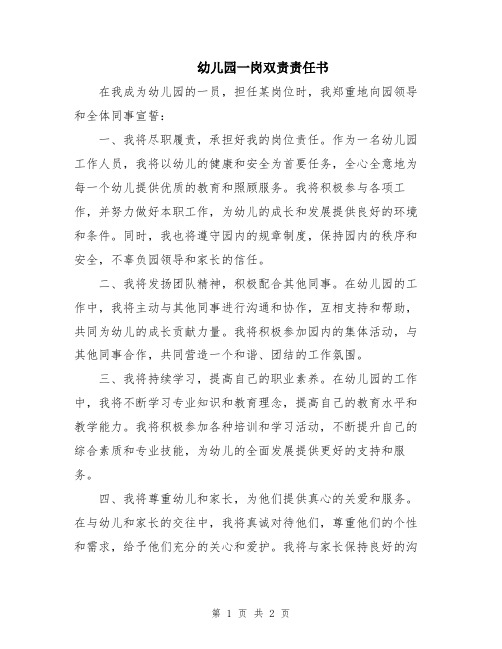 幼儿园一岗双责责任书

在我成为幼儿园的一员，担任某岗位时，我郑重地向园领导和全体同事宣誓：

一、我将尽职履责，承担好我的岗位责任。作为一名幼儿园工作人员，我将以幼儿的健康和安全为首要任务，全心全意地为每一个幼儿提供优质的教育和照顾服务。我将积极参与各项工作，并努力做好本职工作，为幼儿的成长和发展提供良好的环境和条件。同时，我也将遵守园内的规章制度，保持园内的秩序和安全，不辜负园领导和家长的信任。

二、我将发扬团队精神，积极配合其他同事。在幼儿园的工作中，我将主动与其他同事进行沟通和协作，互相支持和帮助，共同为幼儿的成长贡献力量。我将积极参加园内的集体活动，与其他同事合作，共同营造一个和谐、团结的工作氛围。

三、我将持续学习，提高自己的职业素养。在幼儿园的工作中，我将不断学习专业知识和教育理念，提高自己的教育水平和教学能力。我将积极参加各种培训和学习活动，不断提升自己的综合素质和专业技能，为幼儿的全面发展提供更好的支持和服务。

四、我将尊重幼儿和家长，为他们提供真心的关爱和服务。在与幼儿和家长的交往中，我将真诚对待他们，尊重他们的个性和需求，给予他们充分的关心和爱护。我将与家长保持良好的沟

第 1 页 共 2 页